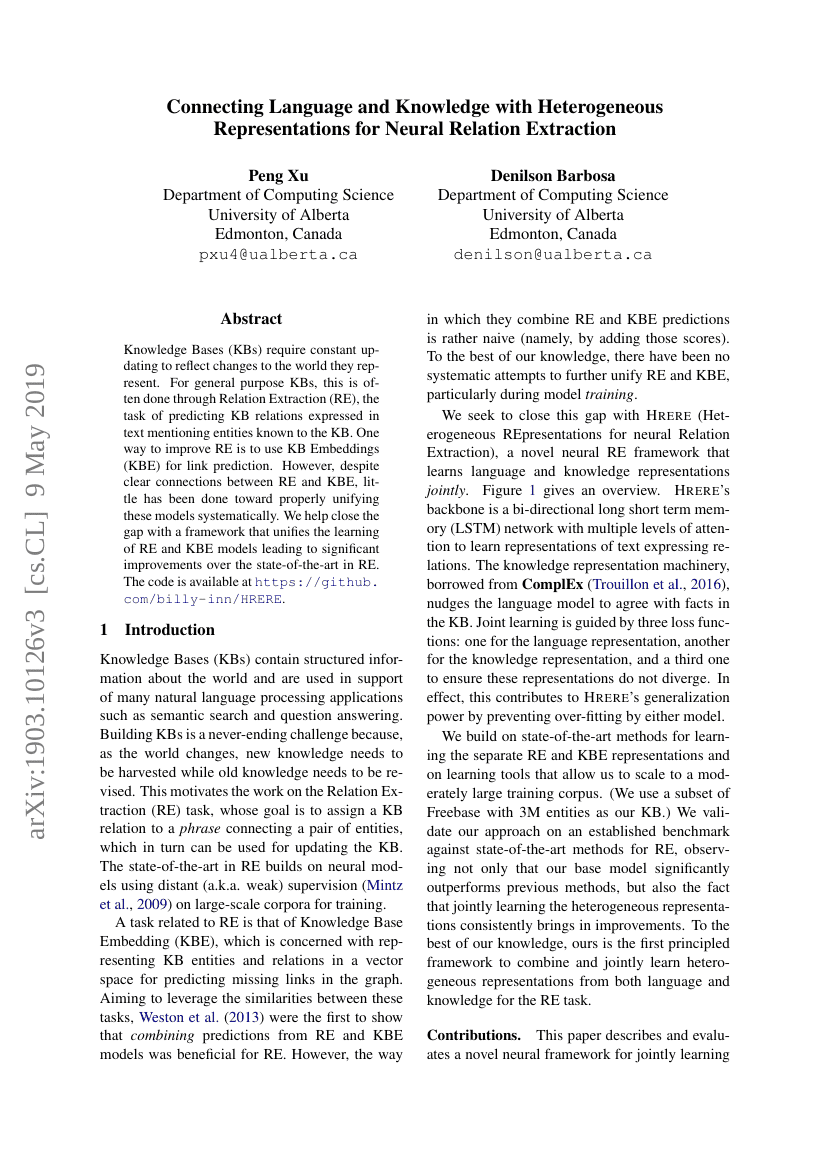 arXiv:1903.10126v3 [cs.CL] 9 May 2019

Connecting Language and Knowledge with Heterogeneous Representations for Neural Relation Extraction

Peng Xu
Department of Computing Science
University of Alberta
Edmonton, Canada
pxu4@ualberta.ca

Denilson Barbosa
Department of Computing Science
University of Alberta
Edmonton, Canada
denilson@ualberta.ca

Abstract

Knowledge Bases (KBs) require constant updating to reflect changes to the world they represent. For general purpose KBs, this is often done through Relation Extraction (RE), the task of predicting KB relations expressed in text mentioning entities known to the KB. One way to improve RE is to use KB Embeddings (KBE) for link prediction. However, despite clear connections between RE and KBE, little has been done toward properly unifying these models systematically. We help close the gap with a framework that unifies the learning of RE and KBE models leading to significant improvements over the state-of-the-art in RE. The code is available at https://github.com/billy-inn/HRERE.

1 Introduction

Knowledge Bases (KBs) contain structured information about the world and are used in support of many natural language processing applications such as semantic search and question answering. Building KBs is a never-ending challenge because, as the world changes, new knowledge needs to be harvested while old knowledge needs to be revised. This motivates the work on the Relation Extraction (RE) task, whose goal is to assign a KB relation to a phrase connecting a pair of entities, which in turn can be used for updating the KB. The state-of-the-art in RE builds on neural models using distant (a.k.a. weak) supervision (Mintz et al., 2009) on large-scale corpora for training.

A task related to RE is that of Knowledge Base Embedding (KBE), which is concerned with representing KB entities and relations in a vector space for predicting missing links in the graph. Aiming to leverage the similarities between these tasks, Weston et al. (2013) were the first to show that combining predictions from RE and KBE models was beneficial for RE. However, the way in which they combine RE and KBE predictions is rather naive (namely, by adding those scores). To the best of our knowledge, there have been no systematic attempts to further unify RE and KBE, particularly during model training.

We seek to close this gap with HRERE (Heterogeneous REpresentations for neural Relation Extraction), a novel neural RE framework that learns language and knowledge representations jointly. Figure 1 gives an overview. HRERE's backbone is a bi-directional long short term memory (LSTM) network with multiple levels of attention to learn representations of text expressing relations. The knowledge representation machinery, borrowed from ComplEx (Trouillon et al., 2016), nudges the language model to agree with facts in the KB. Joint learning is guided by three loss functions: one for the language representation, another for the knowledge representation, and a third one to ensure these representations do not diverge. In effect, this contributes to HRERE's generalization power by preventing over-fitting by either model.

We build on state-of-the-art methods for learning the separate RE and KBE representations and on learning tools that allow us to scale to a moderately large training corpus. (We use a subset of Freebase with 3M entities as our KB.) We validate our approach on an established benchmark against state-of-the-art methods for RE, observing not only that our base model significantly outperforms previous methods, but also the fact that jointly learning the heterogeneous representations consistently brings in improvements. To the best of our knowledge, ours is the first principled framework to combine and jointly learn heterogeneous representations from both language and knowledge for the RE task.

Contributions. This paper describes and evaluates a novel neural framework for jointly learning